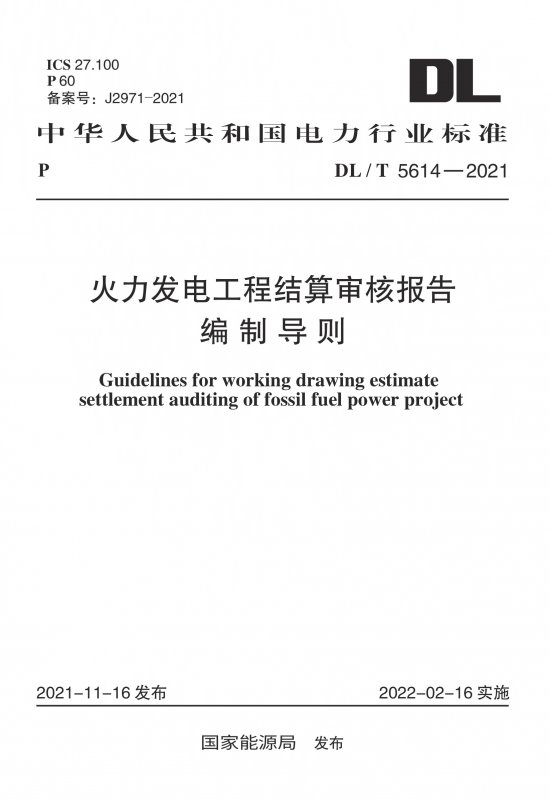 ICS 27.100
P 60
备案号：J2971-2021

DL

中华人民共和国电力行业标准

P DL / T 5614—2021

火力发电工程结算审核报告
编制导则

Guidelines for working drawing estimate settlement auditing of fossil fuel power project

2021-11-16 发布 2022-02-16 实施

国家能源局 发布